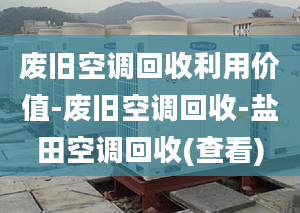 废旧空调回收利用价值-废旧空调回收-盐田空调回收(查看)